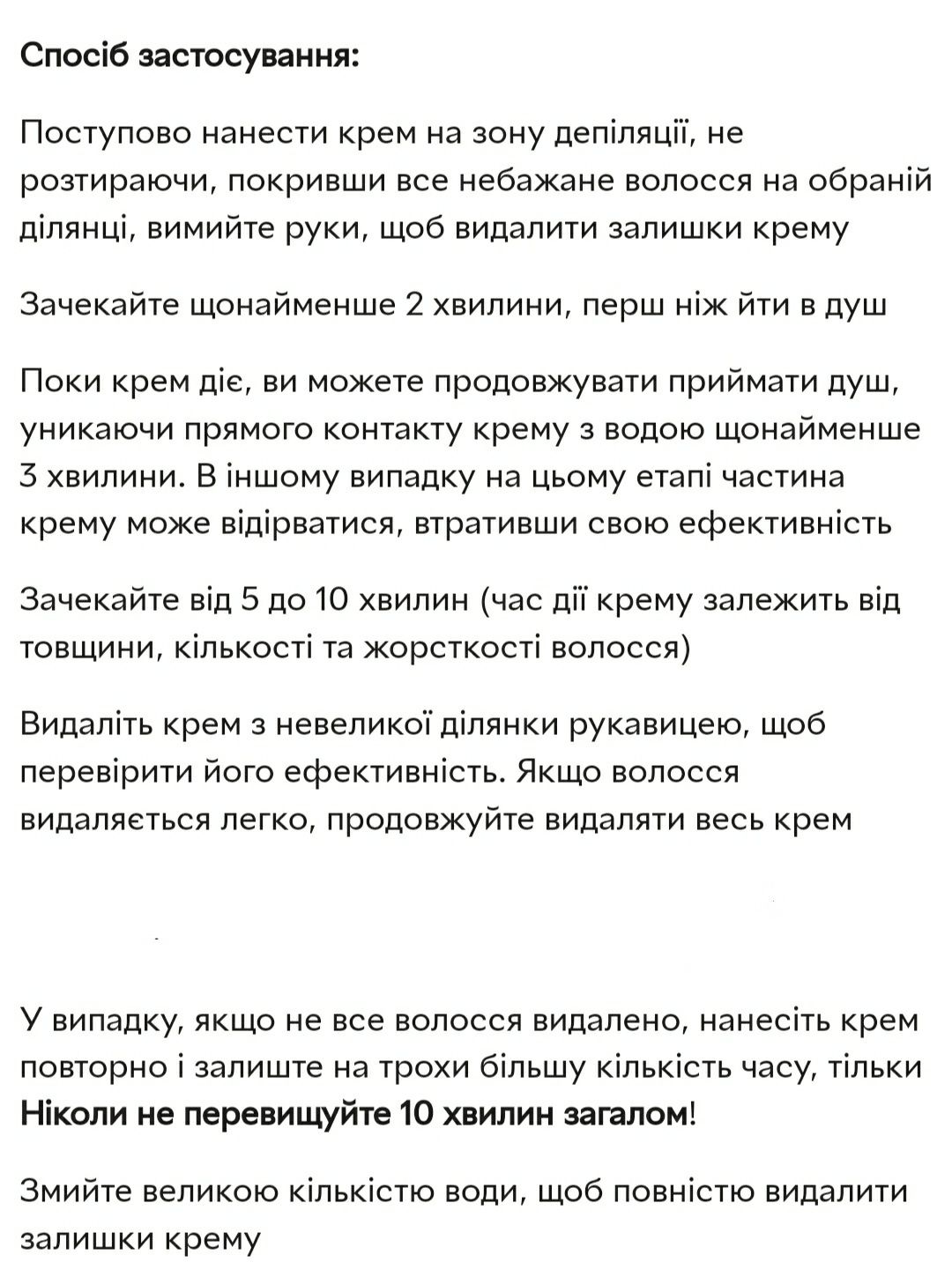 Спосіб застосування:

Поступово нанести крем на зону депіляції, не розтираючи, покривши все небажане волосся на обраній ділянці, вимийте руки, щоб видалити залишки крему

Зачекайте щонайменше 2 хвилини, перш ніж йти в душ

Поки крем діє, ви можете продовжувати приймати душ, уникаючи прямого контакту крему з водою щонайменше 3 хвилини. В іншому випадку на цьому етапі частина крему може відірватися, втративши свою ефективність

Зачекайте від 5 до 10 хвилин (час дії крему залежить від товщини, кількості та жорсткості волосся)

Видаліть крем з невеликої ділянки рукавицею, щоб перевірити його ефективність. Якщо волосся видаляється легко, продовжуйте видаляти весь крем

У випадку, якщо не все волосся видалено, нанесіть крем повторно і залиште на трохи більшу кількість часу, тільки Ніколи не перевищуйте 10 хвилин загалом!

Змийте великою кількістю води, щоб повністю видалити залишки крему